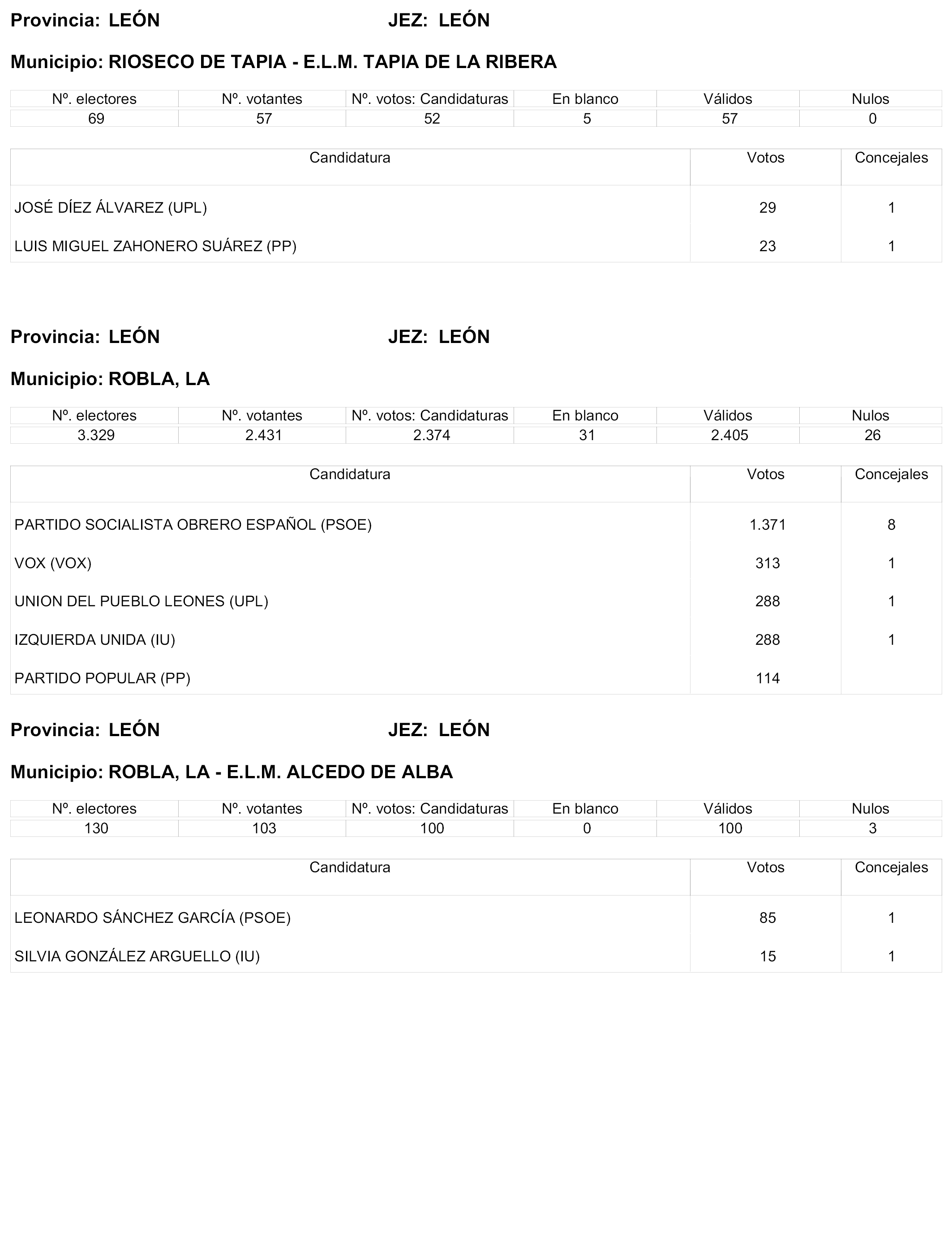 Provincia: LEÓN JEZ: LEÓN

Municipio: RIOSECO DE TAPIA - E.L.M. TAPIA DE LA RIBERA

| Nº. electores | Nº. votantes | Nº. votos: Candidaturas | En blanco | Válidos | Nulos |
|---|---|---|---|---|---|
| 69 | 57 | 52 | 5 | 57 | 0 |

| Candidatura | Votos | Concejales |
|---|---|---|
| JOSÉ DÍEZ ÁLVAREZ (UPL) | 29 | 1 |
| LUIS MIGUEL ZAHONERO SUÁREZ (PP) | 23 | 1 |

Provincia: LEÓN JEZ: LEÓN

Municipio: ROBLA, LA

| Nº. electores | Nº. votantes | Nº. votos: Candidaturas | En blanco | Válidos | Nulos |
|---|---|---|---|---|---|
| 3.329 | 2.431 | 2.374 | 31 | 2.405 | 26 |

| Candidatura | Votos | Concejales |
|---|---|---|
| PARTIDO SOCIALISTA OBRERO ESPAÑOL (PSOE) | 1.371 | 8 |
| VOX (VOX) | 313 | 1 |
| UNION DEL PUEBLO LEONES (UPL) | 288 | 1 |
| IZQUIERDA UNIDA (IU) | 288 | 1 |
| PARTIDO POPULAR (PP) | 114 | |

Provincia: LEÓN JEZ: LEÓN

Municipio: ROBLA, LA - E.L.M. ALCEDO DE ALBA

| Nº. electores | Nº. votantes | Nº. votos: Candidaturas | En blanco | Válidos | Nulos |
|---|---|---|---|---|---|
| 130 | 103 | 100 | 0 | 100 | 3 |

| Candidatura | Votos | Concejales |
|---|---|---|
| LEONARDO SÁNCHEZ GARCÍA (PSOE) | 85 | 1 |
| SILVIA GONZÁLEZ ARGUELLO (IU) | 15 | 1 |